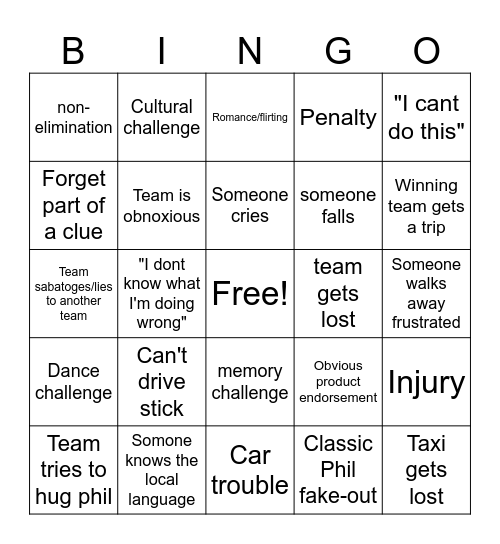 | B | I | N | G | O |
|---|---|---|---|---|
| non-elimination | Cultural challenge | Romance/flirting | Penalty | "I cant do this" |
| Forget part of a clue | Team is obnoxious | Someone cries | someone falls | Winning team gets a trip |
| Team sabatoges/lies to another team | "I dont know what I'm doing wrong" | Free! | team gets lost | Someone walks away frustrated |
| Dance challenge | Can't drive stick | memory challenge | Obvious product endorsement | Injury |
| Team tries to hug phil | Somone knows the local language | Car trouble | Classic Phil fake-out | Taxi gets lost |